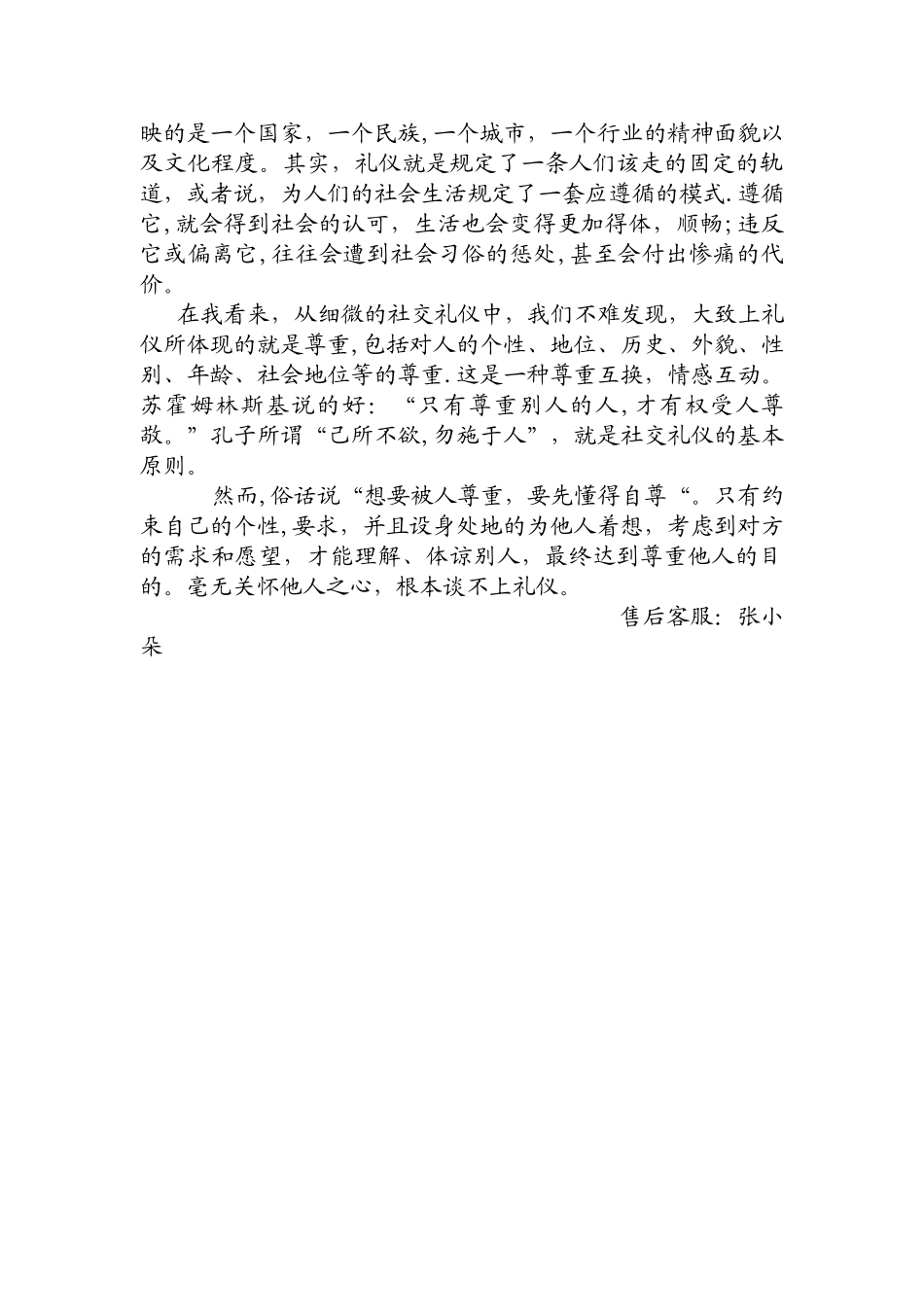 映的是一个国家，一个民族,一个城市，一个行业的精神面貌以及文化程度。其实，礼仪就是规定了一条人们该走的固定的轨道，或者说，为人们的社会生活规定了一套应遵循的模式.遵循它,就会得到社会的认可，生活也会变得更加得体，顺畅;违反它或偏离它,往往会遭到社会习俗的惩处,甚至会付出惨痛的代价。

在我看来，从细微的社交礼仪中，我们不难发现，大致上礼仪所体现的就是尊重,包括对人的个性、地位、历史、外貌、性别、年龄、社会地位等的尊重.这是一种尊重互换，情感互动。苏霍姆林斯基说的好：“只有尊重别人的人,才有权受人尊敬。”孔子所谓“己所不欲,勿施于人”，就是社交礼仪的基本原则。

然而,俗话说“想要被人尊重，要先懂得自尊“。只有约束自己的个性,要求，并且设身处地的为他人着想，考虑到对方的需求和愿望，才能理解、体谅别人，最终达到尊重他人的目的。毫无关怀他人之心，根本谈不上礼仪。

售后客服：张小朵